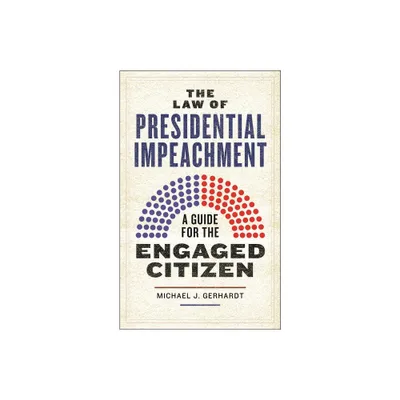 THE LAW OF PRESIDENTIAL IMPEACHMENT

A GUIDE FOR THE

ENGAGED CITIZEN

MICHAEL J. GERHARDT